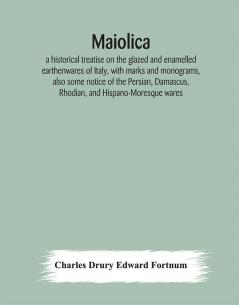 Maiolica

a historical treatise on the glazed and enamelled earthenwares of Italy, with marks and monograms, also some notice of the Persian, Damascus, Rhodian, and Hispano-Moresque wares

Charles Drury Edward Fortnum